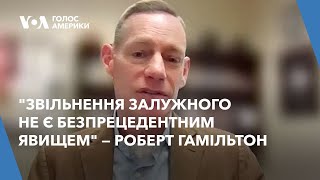 VOA ГОЛОС АМЕРИКИ

"ЗВІЛЬНЕННЯ ЗАЛУЖНОГО НЕ Є БЕЗПРЕЦЕДЕНТНИМ ЯВИЩЕМ" – РОБЕРТ ГАМІЛЬТОН